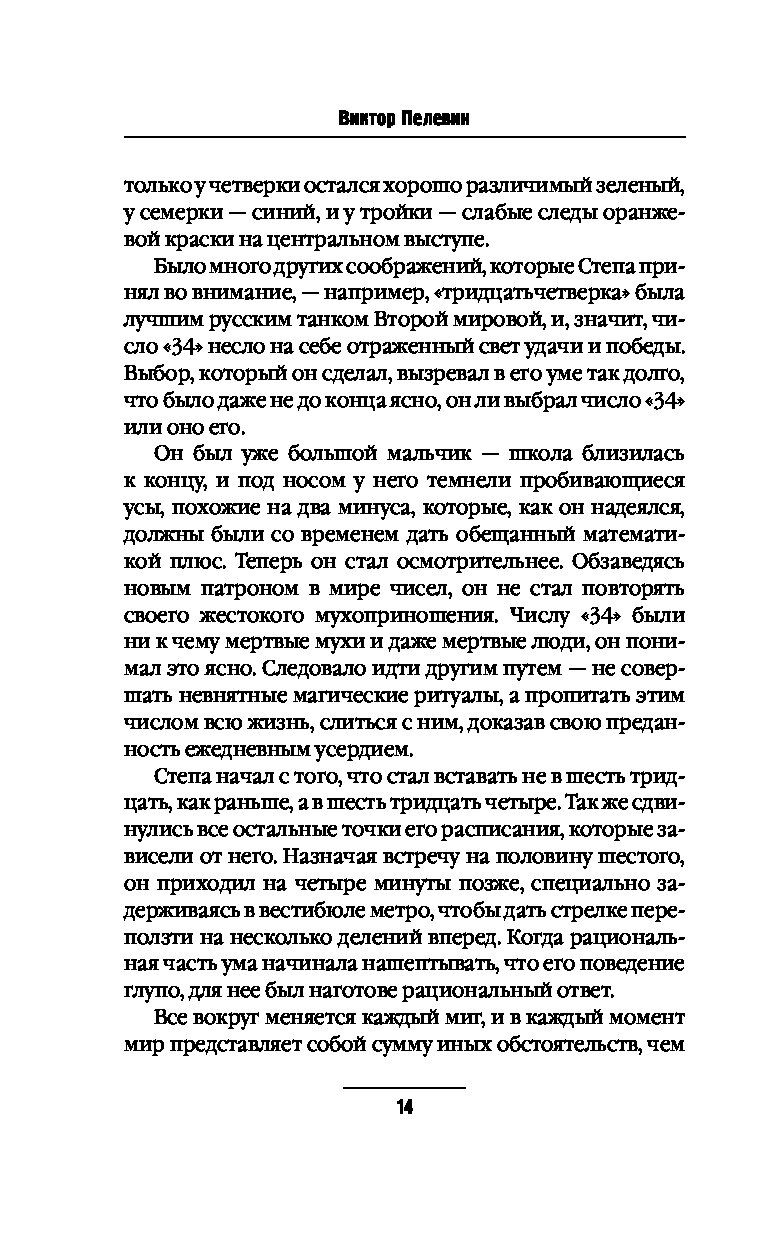 Виктор Пелевин

только у четверки остался хорошо различимый зеленый, у семерки — синий, и у тройки — слабые следы оранжевой краски на центральном выступе.

Было много других соображений, которые Степа принял во внимание, — например, «тридцатьчетверка» была лучшим русским танком Второй мировой, и, значит, число «34» несло на себе отраженный свет удачи и победы. Выбор, который он сделал, вызревал в его уме так долго, что было даже не до конца ясно, он ли выбрал число «34» или оно его.

Он был уже большой мальчик — школа близилась к концу, и под носом у него темнели пробивающиеся усы, похожие на два минуса, которые, как он надеялся, должны были со временем дать обещанный математикой плюс. Теперь он стал осмотрительнее. Обзаведясь новым патроном в мире чисел, он не стал повторять своего жестокого мухоприношения. Числу «34» были ни к чему мертвые мухи и даже мертвые люди, он понимал это ясно. Следовало идти другим путем — не совершать невнятные магические ритуалы, а пропитать этим числом всю жизнь, слиться с ним, доказав свою преданность ежедневным усердием.

Степа начал с того, что стал вставать не в шесть тридцать, как раньше, а в шесть тридцать четыре. Так же сдвинулись все остальные точки его расписания, которые зависели от него. Назначая встречу на половину шестого, он приходил на четыре минуты позже, специально задерживаясь в вестибюле метро, чтобы дать стрелке переползти на несколько делений вперед. Когда рациональная часть ума начинала нашептывать, что его поведение глупо, для нее был наготове рациональный ответ.

Все вокруг меняется каждый миг, и в каждый момент мир представляет собой сумму иных обстоятельств, чем

14